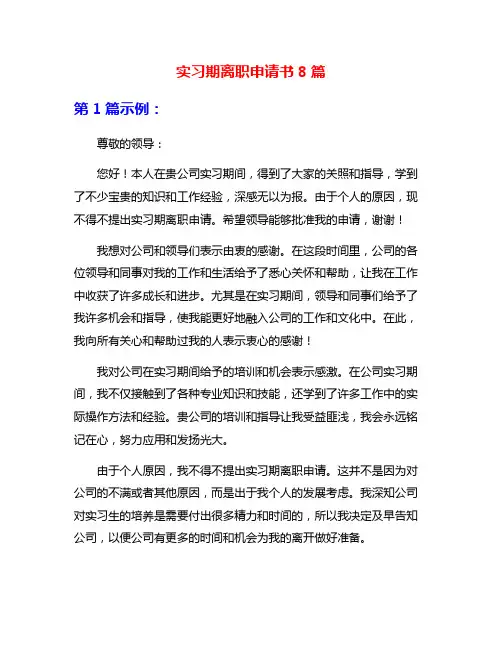 实习期离职申请书 8 篇

第 1 篇示例：

尊敬的领导：

您好！本人在贵公司实习期间，得到了大家的关照和指导，学到了不少宝贵的知识和工作经验，深感无以为报。由于个人的原因，现不得不提出实习期离职申请。希望领导能够批准我的申请，谢谢！

我想对公司和领导们表示由衷的感谢。在这段时间里，公司的各位领导和同事对我的工作和生活给予了悉心关怀和帮助，让我在工作中收获了许多成长和进步。尤其是在实习期间，领导和同事们给予了我许多机会和指导，使我能更好地融入公司的工作和文化中。在此，我向所有关心和帮助过我的人表示衷心的感谢！

我对公司在实习期间给予的培训和机会表示感激。在公司实习期间，我不仅接触到了各种专业知识和技能，还学到了许多工作中的实际操作方法和经验。贵公司的培训和指导让我受益匪浅，我会永远铭记在心，努力应用和发扬光大。

由于个人原因，我不得不提出实习期离职申请。这并不是因为对公司的不满或者其他原因，而是出于我个人的发展考虑。我深知公司对实习生的培养是需要付出很多精力和时间的，所以我决定及早告知公司，以便公司有更多的时间和机会为我的离开做好准备。